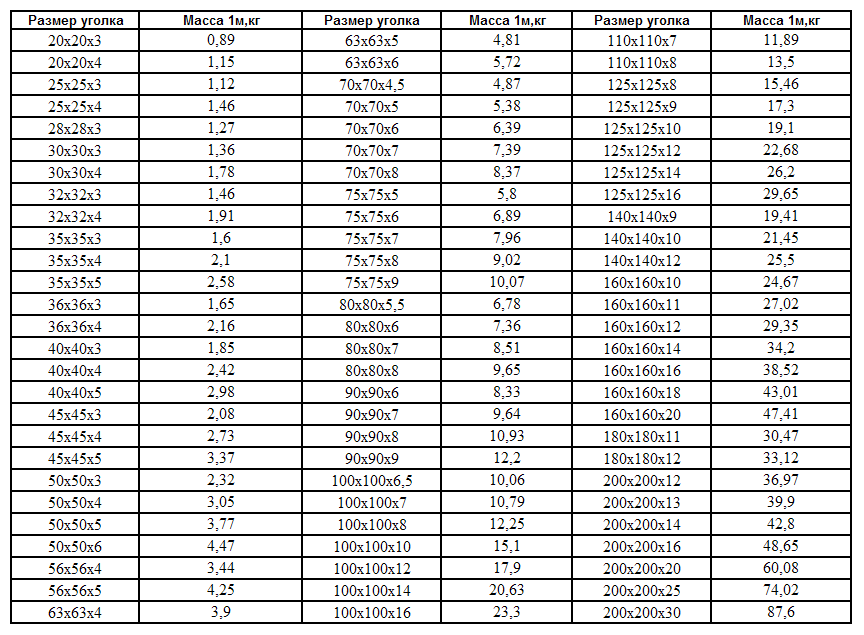 | Размер уголка | Масса 1м,кг | Размер уголка | Масса 1м,кг | Размер уголка | Масса 1м,кг |
|---|---|---|---|---|---|
| 20x20x3 | 0,89 | 63x63x5 | 4,81 | 110x110x7 | 11,89 |
| 20x20x4 | 1,15 | 63x63x6 | 5,72 | 110x110x8 | 13,5 |
| 25x25x3 | 1,12 | 70x70x4,5 | 4,87 | 125x125x8 | 15,46 |
| 25x25x4 | 1,46 | 70x70x5 | 5,38 | 125x125x9 | 17,3 |
| 28x28x3 | 1,27 | 70x70x6 | 6,39 | 125x125x10 | 19,1 |
| 30x30x3 | 1,36 | 70x70x7 | 7,39 | 125x125x12 | 22,68 |
| 30x30x4 | 1,78 | 70x70x8 | 8,37 | 125x125x14 | 26,2 |
| 32x32x3 | 1,46 | 75x75x5 | 5,8 | 125x125x16 | 29,65 |
| 32x32x4 | 1,91 | 75x75x6 | 6,89 | 140x140x9 | 19,41 |
| 35x35x3 | 1,6 | 75x75x7 | 7,96 | 140x140x10 | 21,45 |
| 35x35x4 | 2,1 | 75x75x8 | 9,02 | 140x140x12 | 25,5 |
| 35x35x5 | 2,58 | 75x75x9 | 10,07 | 160x160x10 | 24,67 |
| 36x36x3 | 1,65 | 80x80x5,5 | 6,78 | 160x160x11 | 27,02 |
| 36x36x4 | 2,16 | 80x80x6 | 7,36 | 160x160x12 | 29,35 |
| 40x40x3 | 1,85 | 80x80x7 | 8,51 | 160x160x14 | 34,2 |
| 40x40x4 | 2,42 | 80x80x8 | 9,65 | 160x160x16 | 38,52 |
| 40x40x5 | 2,98 | 90x90x6 | 8,33 | 160x160x18 | 43,01 |
| 45x45x3 | 2,08 | 90x90x7 | 9,64 | 160x160x20 | 47,41 |
| 45x45x4 | 2,73 | 90x90x8 | 10,93 | 180x180x11 | 30,47 |
| 45x45x5 | 3,37 | 90x90x9 | 12,2 | 180x180x12 | 33,12 |
| 50x50x3 | 2,32 | 100x100x6,5 | 10,06 | 200x200x12 | 36,97 |
| 50x50x4 | 3,05 | 100x100x7 | 10,79 | 200x200x13 | 39,9 |
| 50x50x5 | 3,77 | 100x100x8 | 12,25 | 200x200x14 | 42,8 |
| 50x50x6 | 4,47 | 100x100x10 | 15,1 | 200x200x16 | 48,65 |
| 56x56x4 | 3,44 | 100x100x12 | 17,9 | 200x200x20 | 60,08 |
| 56x56x5 | 4,25 | 100x100x14 | 20,63 | 200x200x25 | 74,02 |
| 63x63x4 | 3,9 | 100x100x16 | 23,3 | 200x200x30 | 87,6 |